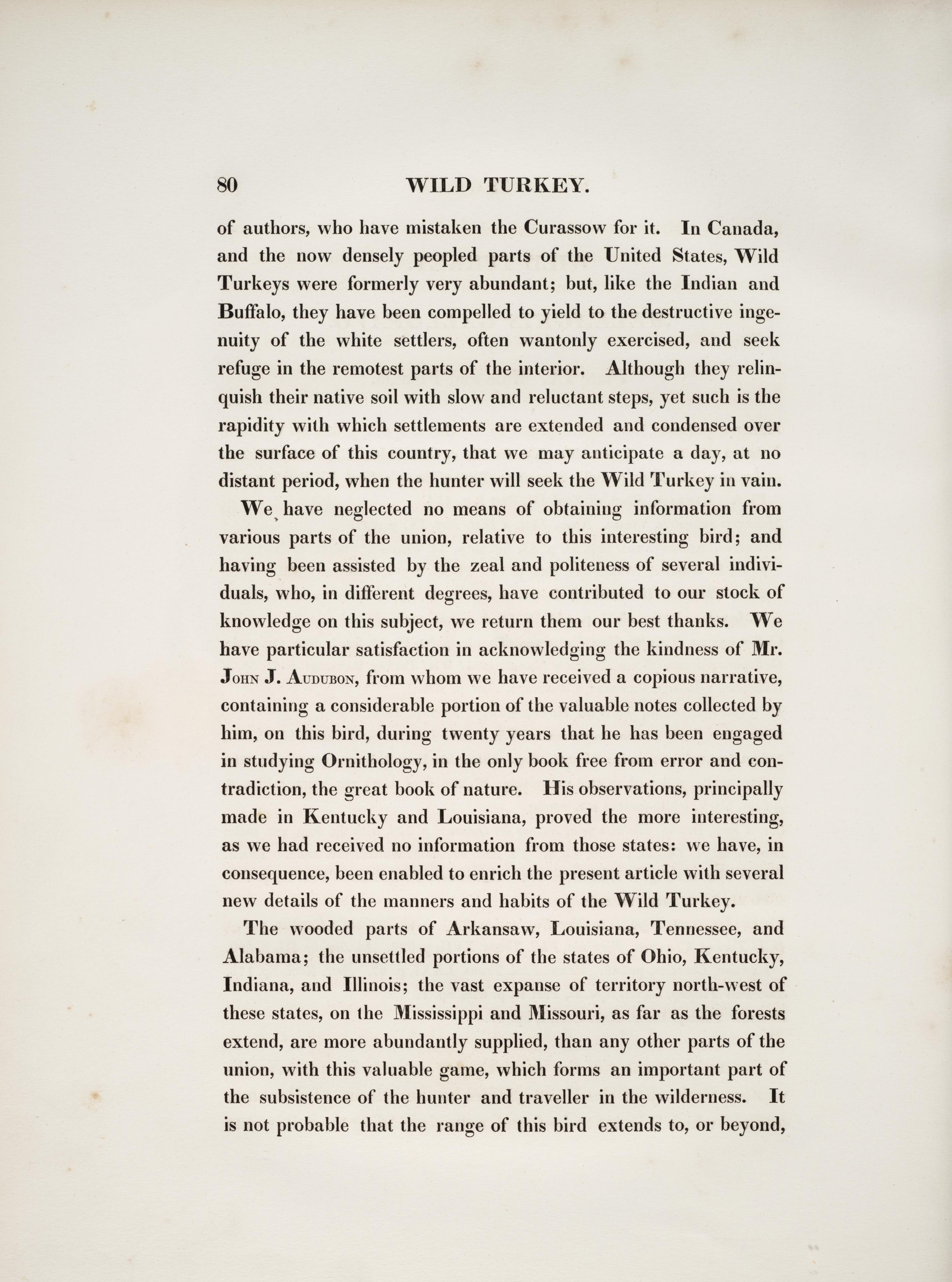 80 WILD TURKEY.

of authors, who have mistaken the Curassow for it. In Canada, and the now densely peopled parts of the United States, Wild Turkeys were formerly very abundant; but, like the Indian and Buffalo, they have been compelled to yield to the destructive ingenuity of the white settlers, often wantonly exercised, and seek refuge in the remotest parts of the interior. Although they relinquish their native soil with slow and reluctant steps, yet such is the rapidity with which settlements are extended and condensed over the surface of this country, that we may anticipate a day, at no distant period, when the hunter will seek the Wild Turkey in vain.

We have neglected no means of obtaining information from various parts of the union, relative to this interesting bird; and having been assisted by the zeal and politeness of several individuals, who, in different degrees, have contributed to our stock of knowledge on this subject, we return them our best thanks. We have particular satisfaction in acknowledging the kindness of Mr. John J. Audubon, from whom we have received a copious narrative, containing a considerable portion of the valuable notes collected by him, on this bird, during twenty years that he has been engaged in studying Ornithology, in the only book free from error and contradiction, the great book of nature. His observations, principally made in Kentucky and Louisiana, proved the more interesting, as we had received no information from those states: we have, in consequence, been enabled to enrich the present article with several new details of the manners and habits of the Wild Turkey.

The wooded parts of Arkansaw, Louisiana, Tennessee, and Alabama; the unsettled portions of the states of Ohio, Kentucky, Indiana, and Illinois; the vast expanse of territory north-west of these states, on the Mississippi and Missouri, as far as the forests extend, are more abundantly supplied, than any other parts of the union, with this valuable game, which forms an important part of the subsistence of the hunter and traveller in the wilderness. It is not probable that the range of this bird extends to, or beyond,